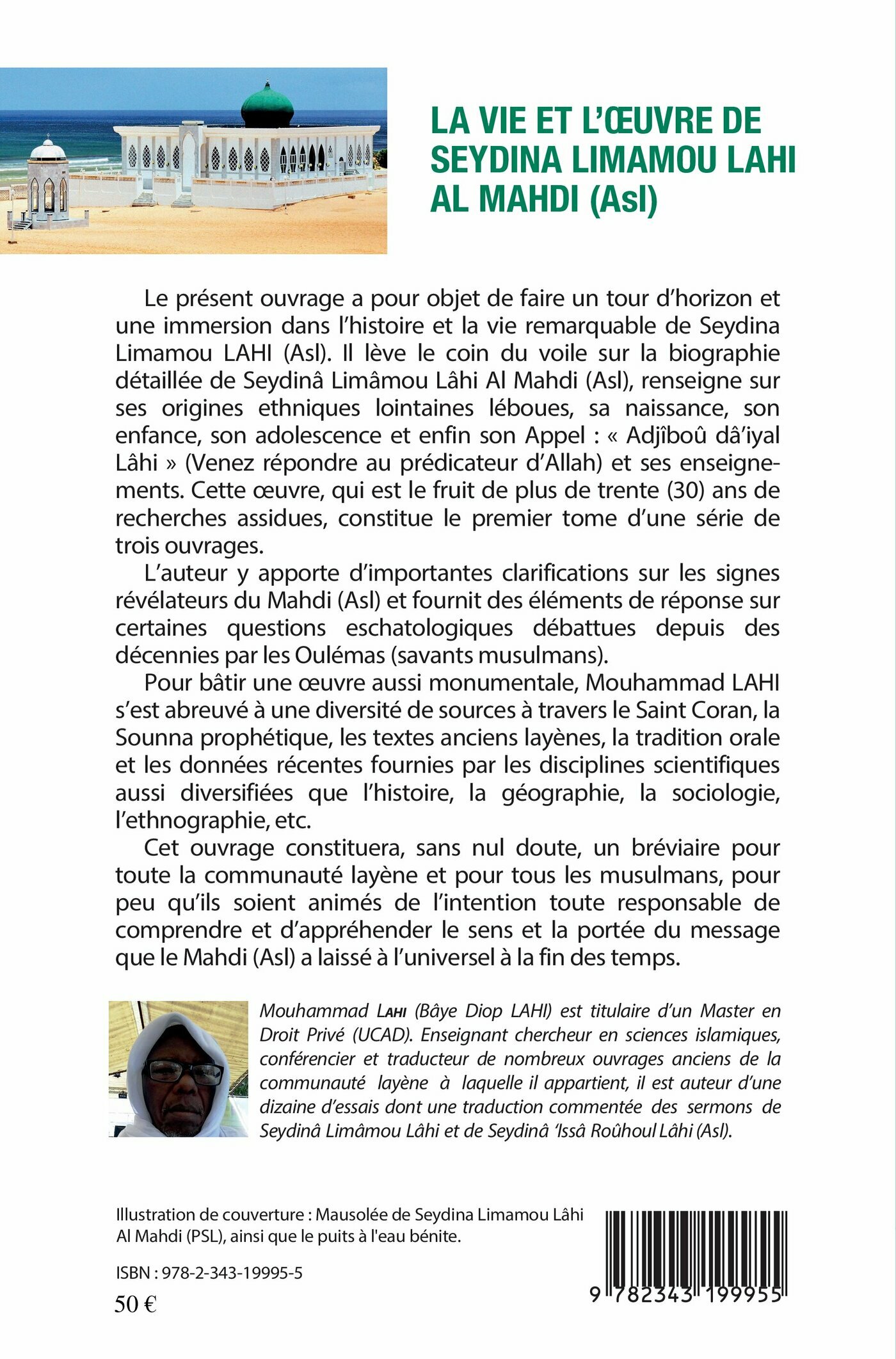 LA VIE ET L'ŒUVRE DE SEYDINA LIMAMOU LAHI AL MAHDI (Asl)

Le présent ouvrage a pour objet de faire un tour d'horizon et une immersion dans l'histoire et la vie remarquable de Seydina Limamou LAHI (Asl). Il lève le coin du voile sur la biographie détaillée de Seydinâ Limâmou Lâhi Al Mahdi (Asl), renseigne sur ses origines ethniques lointaines léboues, sa naissance, son enfance, son adolescence et enfin son Appel : « Adjîboû dâ'iyal Lâhi » (Venez répondre au prédicateur d'Allah) et ses enseignements. Cette œuvre, qui est le fruit de plus de trente (30) ans de recherches assidues, constitue le premier tome d'une série de trois ouvrages.

L'auteur y apporte d'importantes clarifications sur les signes révélateurs du Mahdi (Asl) et fournit des éléments de réponse sur certaines questions eschatologiques débattues depuis des décennies par les Oulémas (savants musulmans).

Pour bâtir une œuvre aussi monumentale, Mouhammad LAHI s'est abreuvé à une diversité de sources à travers le Saint Coran, la Sounna prophétique, les textes anciens layènes, la tradition orale et les données récentes fournies par les disciplines scientifiques aussi diversifiées que l'histoire, la géographie, la sociologie, l'ethnographie, etc.

Cet ouvrage constituera, sans nul doute, un bréviaire pour toute la communauté layène et pour tous les musulmans, pour peu qu'ils soient animés de l'intention toute responsable de comprendre et d'appréhender le sens et la portée du message que le Mahdi (Asl) a laissé à l'universel à la fin des temps.

Mouhammad LAHI (Bâye Diop LAHI) est titulaire d'un Master en Droit Privé (UCAD). Enseignant chercheur en sciences islamiques, conférencier et traducteur de nombreux ouvrages anciens de la communauté layène à laquelle il appartient, il est auteur d'une dizaine d'essais dont une traduction commentée des sermons de Seydinâ Limâmou Lâhi et de Seydinâ 'Issâ Roûhoul Lâhi (Asl).

Illustration de couverture : Mausolée de Seydina Limamou Lâhi Al Mahdi (PSL), ainsi que le puits à l'eau bénite.

ISBN : 978-2-343-19995-5

50 €

9 782343 199955